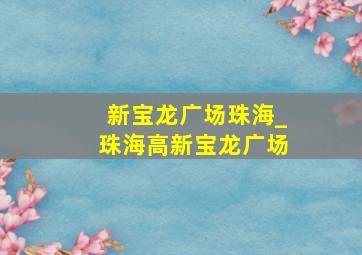 新宝龙广场珠海_
珠海高新宝龙广场